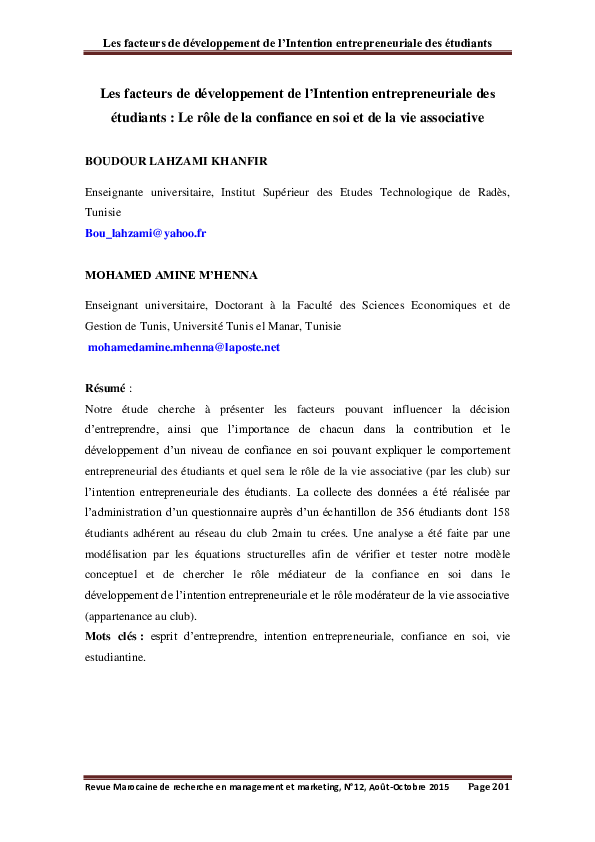 Les facteurs de développement de l'Intention entrepreneuriale des étudiants

Les facteurs de développement de l'Intention entrepreneuriale des étudiants : Le rôle de la confiance en soi et de la vie associative

BOUDOUR LAHZAMI KHANFIR

Enseignante universitaire, Institut Supérieur des Etudes Technologique de Radès, Tunisie

Bou_lahzami@yahoo.fr

MOHAMED AMINE M'HENNA

Enseignant universitaire, Doctorant à la Faculté des Sciences Economiques et de Gestion de Tunis, Université Tunis el Manar, Tunisie

mohamedamine.mhenna@laposte.net

Résumé :

Notre étude cherche à présenter les facteurs pouvant influencer la décision d'entreprendre, ainsi que l'importance de chacun dans la contribution et le développement d'un niveau de confiance en soi pouvant expliquer le comportement entrepreneurial des étudiants et quel sera le rôle de la vie associative (par les club) sur l'intention entrepreneuriale des étudiants. La collecte des données a été réalisée par l'administration d'un questionnaire auprès d'un échantillon de 356 étudiants dont 158 étudiants adhérent au réseau du club 2main tu crées. Une analyse a été faite par une modélisation par les équations structurelles afin de vérifier et tester notre modèle conceptuel et de chercher le rôle médiateur de la confiance en soi dans le développement de l'intention entrepreneuriale et le rôle modérateur de la vie associative (appartenance au club).

Mots clés : esprit d'entreprendre, intention entrepreneuriale, confiance en soi, vie estudiantine.

Revue Marocaine de recherche en management et marketing, N°12, Août-Octobre 2015 Page 201